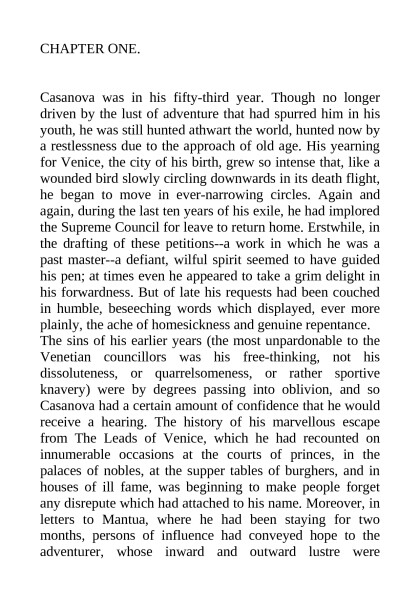 CHAPTER ONE.

Casanova was in his fifty-third year. Though no longer driven by the lust of adventure that had spurred him in his youth, he was still hunted athwart the world, hunted now by a restlessness due to the approach of old age. His yearning for Venice, the city of his birth, grew so intense that, like a wounded bird slowly circling downwards in its death flight, he began to move in ever-narrowing circles. Again and again, during the last ten years of his exile, he had implored the Supreme Council for leave to return home. Erstwhile, in the drafting of these petitions--a work in which he was a past master--a defiant, wilful spirit seemed to have guided his pen; at times even he appeared to take a grim delight in his forwardness. But of late his requests had been couched in humble, beseeching words which displayed, ever more plainly, the ache of homesickness and genuine repentance.
The sins of his earlier years (the most unpardonable to the Venetian councillors was his free-thinking, not his dissoluteness, or quarrelsomeness, or rather sportive knavery) were by degrees passing into oblivion, and so Casanova had a certain amount of confidence that he would receive a hearing. The history of his marvellous escape from The Leads of Venice, which he had recounted on innumerable occasions at the courts of princes, in the palaces of nobles, at the supper tables of burghers, and in houses of ill fame, was beginning to make people forget any disrepute which had attached to his name. Moreover, in letters to Mantua, where he had been staying for two months, persons of influence had conveyed hope to the adventurer, whose inward and outward lustre were